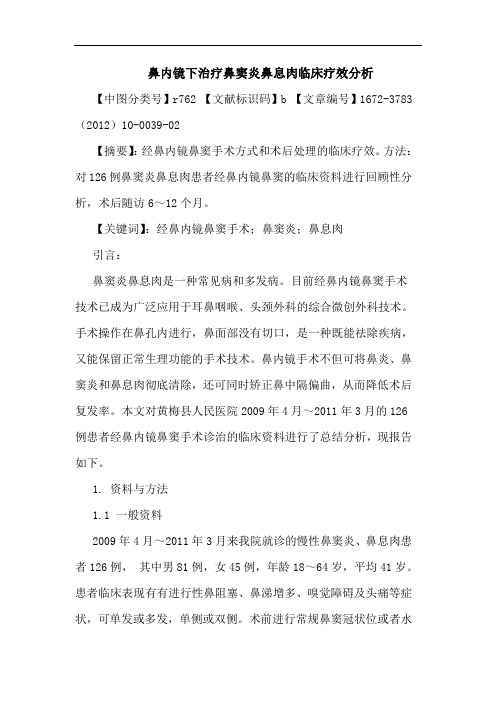 鼻内镜下治疗鼻窦炎鼻息肉临床疗效分析

【中图分类号】r762 【文献标识码】b 【文章编号】1672-3783（2012）10-0039-02

【摘要】：经鼻内镜鼻窦手术方式和术后处理的临床疗效。方法：对126例鼻窦炎鼻息肉患者经鼻内镜鼻窦的临床资料进行回顾性分析，术后随访6～12个月。

【关键词】：经鼻内镜鼻窦手术；鼻窦炎；鼻息肉

引言：

鼻窦炎鼻息肉是一种常见病和多发病。目前经鼻内镜鼻窦手术技术已成为广泛应用于耳鼻咽喉、头颈外科的综合微创外科技术。手术操作在鼻孔内进行，鼻面部没有切口，是一种既能祛除疾病，又能保留正常生理功能的手术技术。鼻内镜手术不但可将鼻炎、鼻窦炎和鼻息肉彻底清除，还可同时矫正鼻中隔偏曲，从而降低术后复发率。本文对黄梅县人民医院2009年4月～2011年3月的126例患者经鼻内镜鼻窦手术诊治的临床资料进行了总结分析，现报告如下。

1. 资料与方法

1.1 一般资料

2009年4月～2011年3月来我院就诊的慢性鼻窦炎、鼻息肉患者126例， 其中男81例，女45例，年龄18～64岁，平均41岁。患者临床表现有有进行性鼻阻塞、鼻涕增多、嗅觉障碍及头痛等症状，可单发或多发，单侧或双侧。术前进行常规鼻窦冠状位或者水